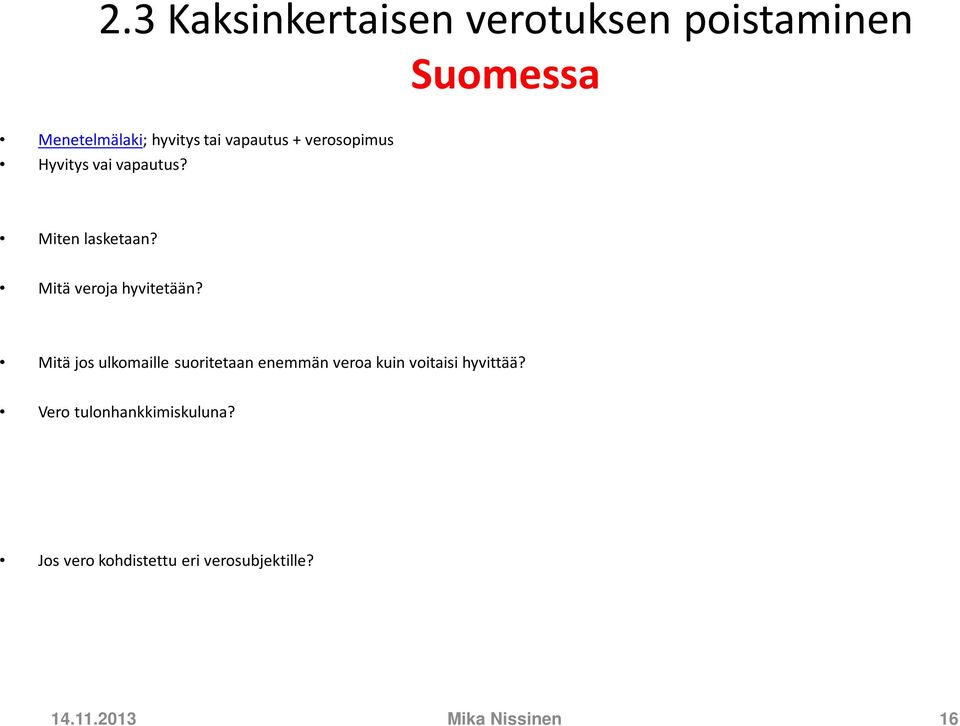 2.3 Kaksinkertaisen verotuksen poistaminen Suomessa

• Menetelmälaki; hyvitys tai vapautus + verosopimus
• Hyvitys vai vapautus?

• Miten lasketaan?

• Mitä veroja hyvitetään?

• Mitä jos ulkomaille suoritetaan enemmän veroa kuin voitaisi hyvittää?

• Vero tulonhankkimiskuluna?

• Jos vero kohdistettu eri verosubjektille?

14.11.2013 Mika Nissinen 16